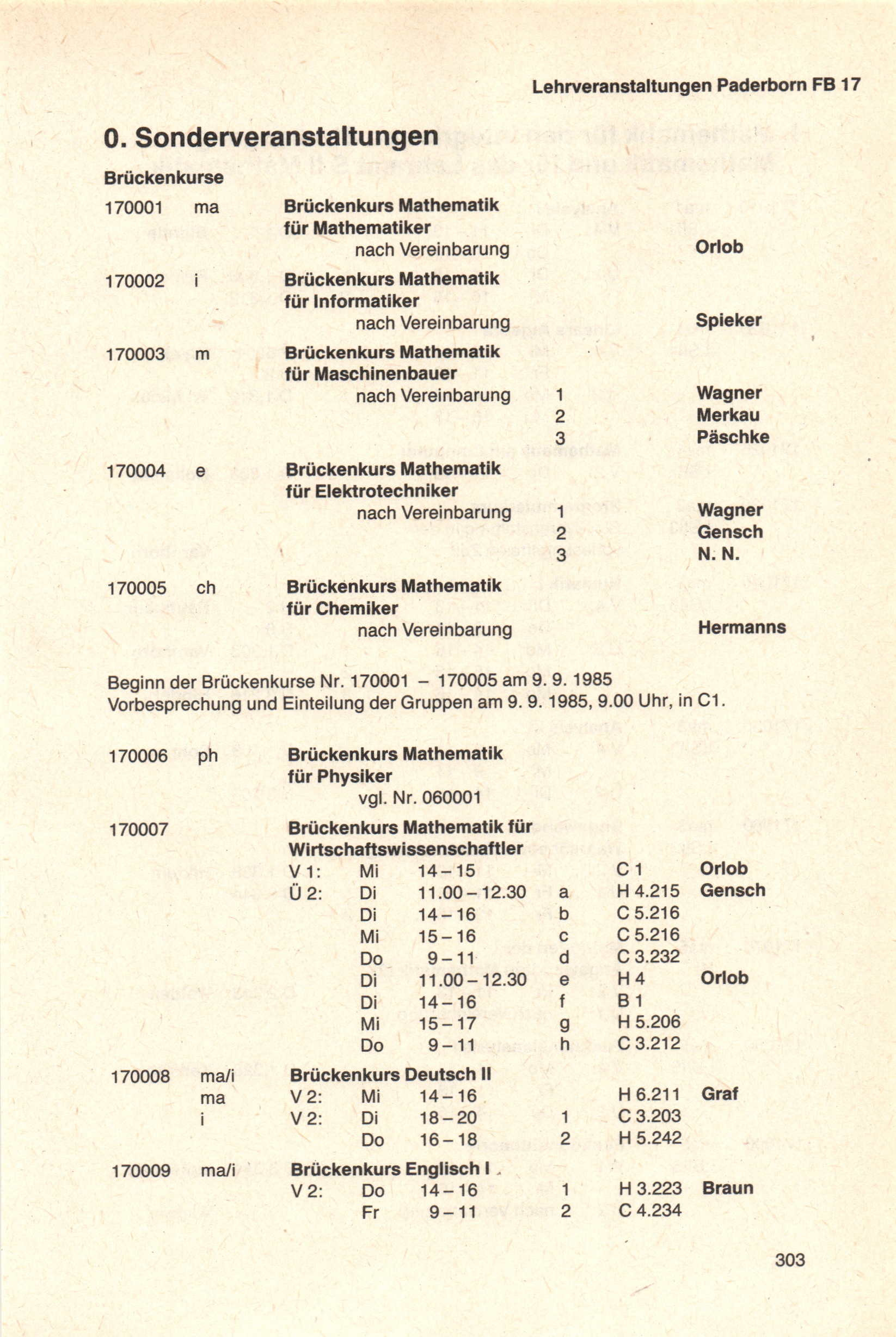 Lehrveranstaltungen Paderborn FB 17

0. Sonderveranstaltungen

Brückenkurse

170001 ma Brückenkurs Mathematik für Mathematiker
nach Vereinbarung Orlob

170002 i Brückenkurs Mathematik für Informatiker
nach Vereinbarung Spieker

170003 m Brückenkurs Mathematik für Maschinenbauer
nach Vereinbarung 1 Wagner
2 Merkau
3 Päschke

170004 e Brückenkurs Mathematik für Elektrotechniker
nach Vereinbarung 1 Wagner
2 Gensch
3 N. N.

170005 ch Brückenkurs Mathematik für Chemiker
nach Vereinbarung Hermanns

Beginn der Brückenkurse Nr. 170001 – 170005 am 9. 9. 1985
Vorbesprechung und Einteilung der Gruppen am 9. 9. 1985, 9.00 Uhr, in C1.

170006 ph Brückenkurs Mathematik für Physiker
vgl. Nr. 060001

170007 Brückenkurs Mathematik für Wirtschaftswissenschaftler
V 1: Mi 14 – 15 C 1 Orlob
Ü 2: Di 11.00 – 12.30 a H 4.215 Gensch
Di 14 – 16 b C 5.216
Mi 15 – 16 c C 5.216
Do 9 – 11 d C 3.232
Di 11.00 – 12.30 e H 4 Orlob
Di 14 – 16 f B 1
Mi 15 – 17 g H 5.206
Do 9 – 11 h C 3.212

170008 ma/i Brückenkurs Deutsch II
ma V 2: Mi 14 – 16 H 6.211 Graf
i V 2: Di 18 – 20 1 C 3.203
Do 16 – 18 2 H 5.242

170009 ma/i Brückenkurs Englisch I
V 2: Do 14 – 16 1 H 3.223 Braun
Fr 9 – 11 2 C 4.234

303